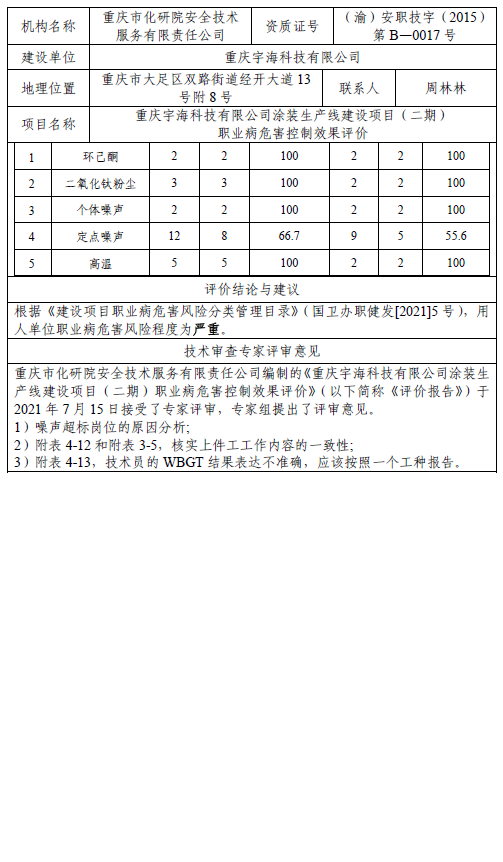 | 机构名称 | 重庆市化研院安全技术服务有限责任公司 | 资质证号 | （渝）安职技字（2015）第 B—0017 号 |
|---|---|---|---|
| 建设单位 | 重庆宇海科技有限公司 | | |
| 地理位置 | 重庆市大足区双路街道经开大道 13 号附 8 号 | 联系人 | 周林林 |
| 项目名称 | 重庆宇海科技有限公司涂装生产线建设项目（二期）职业病危害控制效果评价 | | |

| 1 | 环己酮 | 2 | 2 | 100 | 2 | 2 | 100 |
|---|---|---|---|---|---|---|---|
| 2 | 二氧化钛粉尘 | 3 | 3 | 100 | 2 | 2 | 100 |
| 3 | 个体噪声 | 2 | 2 | 100 | 2 | 2 | 100 |
| 4 | 定点噪声 | 12 | 8 | 66.7 | 9 | 5 | 55.6 |
| 5 | 高温 | 5 | 5 | 100 | 2 | 2 | 100 |

评价结论与建议

根据《建设项目职业病危害风险分类管理目录》（国卫办职健发[2021]5 号），用人单位职业病危害风险程度为严重。

技术审查专家评审意见

重庆市化研院安全技术服务有限责任公司编制的《重庆宇海科技有限公司涂装生产线建设项目（二期）职业病危害控制效果评价》（以下简称《评价报告》）于 2021 年 7 月 15 日接受了专家评审，专家组提出了评审意见。
1）噪声超标岗位的原因分析;
2）附表 4-12 和附表 3-5，核实上件工工作内容的一致性;
3）附表 4-13，技术员的 WBGT 结果表达不准确，应该按照一个工种报告。